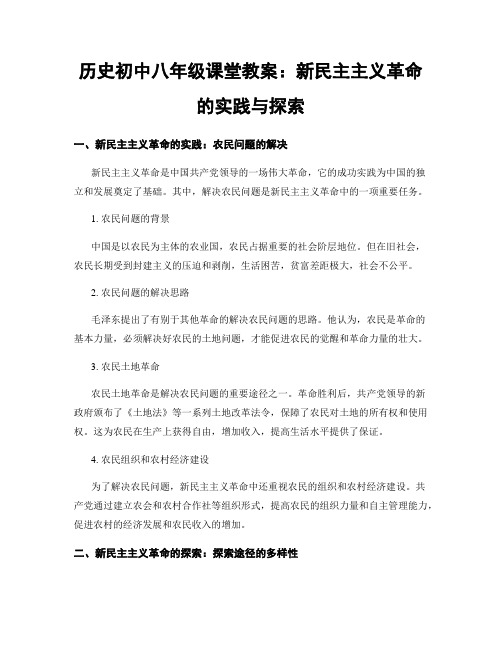 历史初中八年级课堂教案：新民主主义革命的实践与探索

一、新民主主义革命的实践：农民问题的解决

新民主主义革命是中国共产党领导的一场伟大革命，它的成功实践为中国的独立和发展奠定了基础。其中，解决农民问题是新民主主义革命中的一项重要任务。

1. 农民问题的背景

中国是以农民为主体的农业国，农民占据重要的社会阶层地位。但在旧社会，农民长期受到封建主义的压迫和剥削，生活困苦，贫富差距极大，社会不公平。

2. 农民问题的解决思路

毛泽东提出了有别于其他革命的解决农民问题的思路。他认为，农民是革命的基本力量，必须解决好农民的土地问题，才能促进农民的觉醒和革命力量的壮大。

3. 农民土地革命

农民土地革命是解决农民问题的重要途径之一。革命胜利后，共产党领导的新政府颁布了《土地法》等一系列土地改革法令，保障了农民对土地的所有权和使用权。这为农民在生产上获得自由，增加收入，提高生活水平提供了保证。

4. 农民组织和农村经济建设

为了解决农民问题，新民主主义革命中还重视农民的组织和农村经济建设。共产党通过建立农会和农村合作社等组织形式，提高农民的组织力量和自主管理能力，促进农村的经济发展和农民收入的增加。

二、新民主主义革命的探索：探索途径的多样性